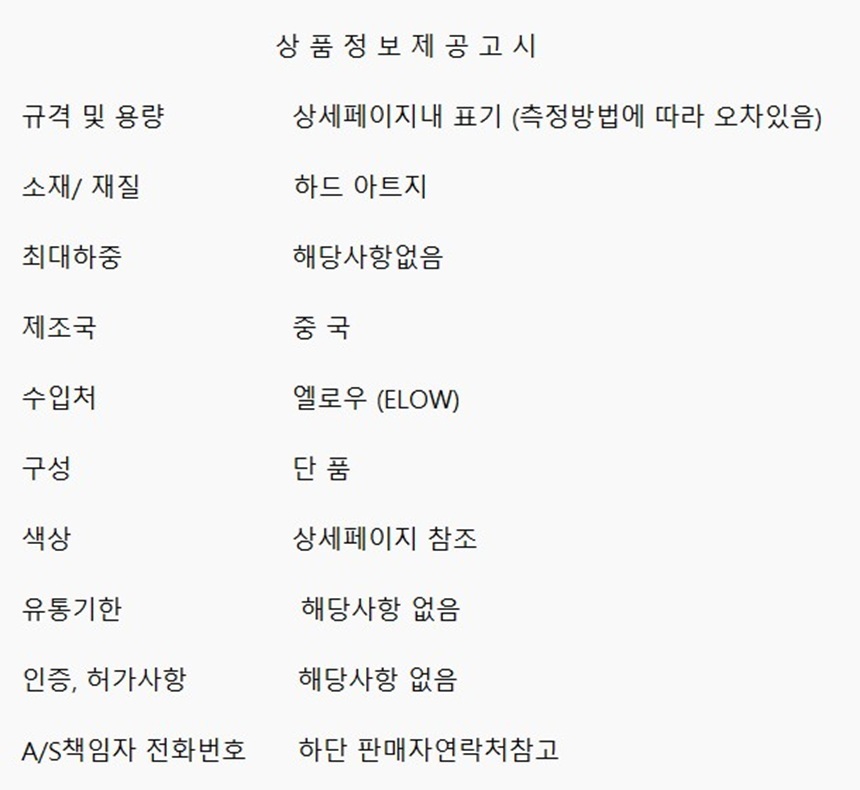 상 품 정 보 제 공 고 시

규격 및 용량 상세페이지내 표기 (측정방법에 따라 오차있음)

소재/ 재질 하드 아트지

최대하중 해당사항없음

제조국 중 국

수입처 엘로우 (ELOW)

구성 단 품

색상 상세페이지 참조

유통기한 해당사항 없음

인증, 허가사항 해당사항 없음

A/S책임자 전화번호 하단 판매자연락처참고